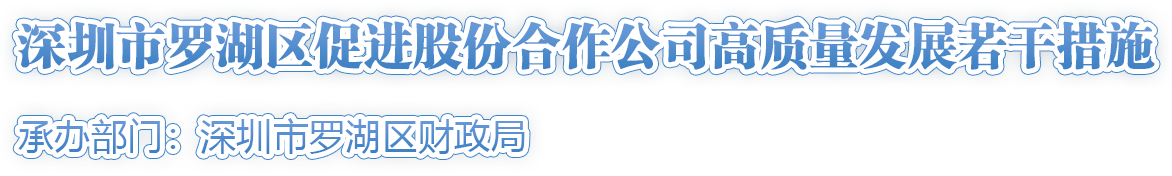 深圳市罗湖区促进股份合作公司高质量发展若干措施

承办部门：深圳市罗湖区财政局